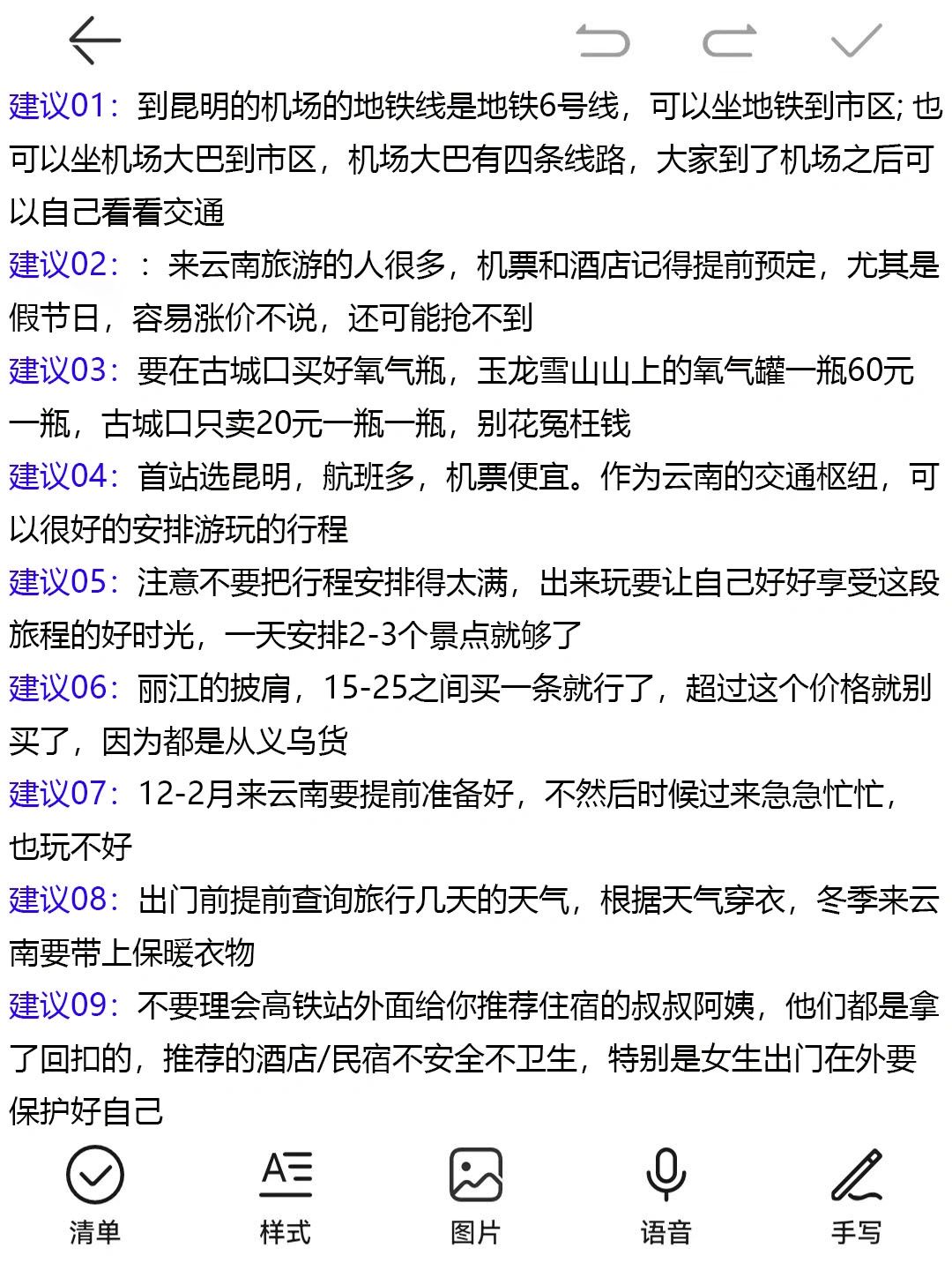 建议01：到昆明的机场的地铁线是地铁6号线，可以坐地铁到市区; 也可以坐机场大巴到市区，机场大巴有四条线路，大家到了机场之后可以自己看看交通

建议02：：来云南旅游的人很多，机票和酒店记得提前预定，尤其是假节日，容易涨价不说，还可能抢不到

建议03：要在古城口买好氧气瓶，玉龙雪山山上的氧气罐一瓶60元一瓶，古城口只卖20元一瓶一瓶，别花冤枉钱

建议04：首站选昆明，航班多，机票便宜。作为云南的交通枢纽，可以很好的安排游玩的行程

建议05：注意不要把行程安排得太满，出来玩要让自己好好享受这段旅程的好时光，一天安排2-3个景点就够了

建议06：丽江的披肩，15-25之间买一条就行了，超过这个价格就别买了，因为都是从义乌货

建议07：12-2月来云南要提前准备好，不然后时候过来急急忙忙，也玩不好

建议08：出门前提前查询旅行几天的天气，根据天气穿衣，冬季来云南要带上保暖衣物

建议09：不要理会高铁站外面给你推荐住宿的叔叔阿姨，他们都是拿了回扣的，推荐的酒店/民宿不安全不卫生，特别是女生出门在外要保护好自己

清单 样式 图片 语音 手写